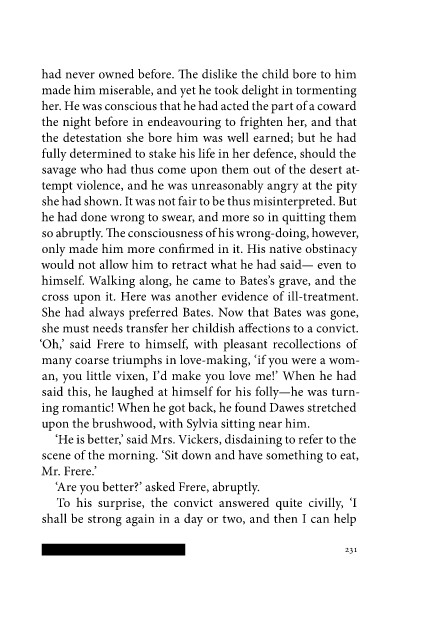 had never owned before. The dislike the child bore to him made him miserable, and yet he took delight in tormenting her. He was conscious that he had acted the part of a coward the night before in endeavouring to frighten her, and that the detestation she bore him was well earned; but he had fully determined to stake his life in her defence, should the savage who had thus come upon them out of the desert attempt violence, and he was unreasonably angry at the pity she had shown. It was not fair to be thus misinterpreted. But he had done wrong to swear, and more so in quitting them so abruptly. The consciousness of his wrong-doing, however, only made him more confirmed in it. His native obstinacy would not allow him to retract what he had said— even to himself. Walking along, he came to Bates's grave, and the cross upon it. Here was another evidence of ill-treatment. She had always preferred Bates. Now that Bates was gone, she must needs transfer her childish affections to a convict. 'Oh,' said Frere to himself, with pleasant recollections of many coarse triumphs in love-making, 'if you were a woman, you little vixen, I'd make you love me!' When he had said this, he laughed at himself for his folly—he was turning romantic! When he got back, he found Dawes stretched upon the brushwood, with Sylvia sitting near him.

'He is better,' said Mrs. Vickers, disdaining to refer to the scene of the morning. 'Sit down and have something to eat, Mr. Frere.'

'Are you better?' asked Frere, abruptly.

To his surprise, the convict answered quite civilly, 'I shall be strong again in a day or two, and then I can help

231